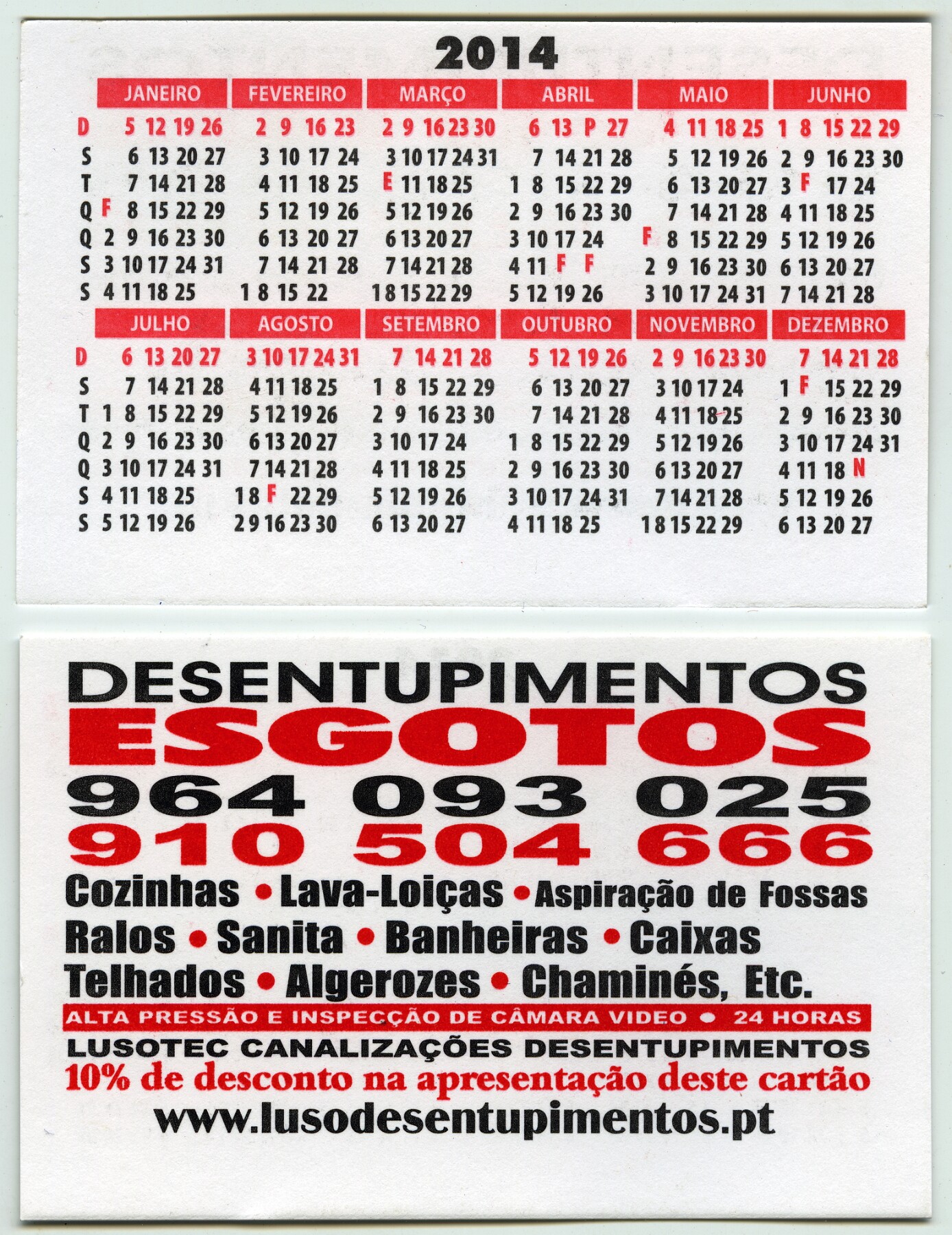 2014

| | JANEIRO | FEVEREIRO | MARÇO | ABRIL | MAIO | JUNHO |
|---|---|---|---|---|---|---|
| D | 5 12 19 26 | 2 9 16 23 | 2 9 16 23 30 | 6 13 P 27 | 4 11 18 25 | 1 8 15 22 29 |
| S | 6 13 20 27 | 3 10 17 24 | 3 10 17 24 31 | 7 14 21 28 | 5 12 19 26 | 2 9 16 23 30 |
| T | 7 14 21 28 | 4 11 18 25 | E 11 18 25 | 1 8 15 22 29 | 6 13 20 27 | 3 F 17 24 |
| Q | F 8 15 22 29 | 5 12 19 26 | 5 12 19 26 | 2 9 16 23 30 | 7 14 21 28 | 4 11 18 25 |
| Q | 2 9 16 23 30 | 6 13 20 27 | 6 13 20 27 | 3 10 17 24 | F 8 15 22 29 | 5 12 19 26 |
| S | 3 10 17 24 31 | 7 14 21 28 | 7 14 21 28 | 4 11 F F | 2 9 16 23 30 | 6 13 20 27 |
| S | 4 11 18 25 | 1 8 15 22 | 1 8 15 22 29 | 5 12 19 26 | 3 10 17 24 31 | 7 14 21 28 |

| | JULHO | AGOSTO | SETEMBRO | OUTUBRO | NOVEMBRO | DEZEMBRO |
|---|---|---|---|---|---|---|
| D | 6 13 20 27 | 3 10 17 24 31 | 7 14 21 28 | 5 12 19 26 | 2 9 16 23 30 | 7 14 21 28 |
| S | 7 14 21 28 | 4 11 18 25 | 1 8 15 22 29 | 6 13 20 27 | 3 10 17 24 | 1 F 15 22 29 |
| T | 1 8 15 22 29 | 5 12 19 26 | 2 9 16 23 30 | 7 14 21 28 | 4 11 18 25 | 2 9 16 23 30 |
| Q | 2 9 16 23 30 | 6 13 20 27 | 3 10 17 24 | 1 8 15 22 29 | 5 12 19 26 | 3 10 17 24 31 |
| Q | 3 10 17 24 31 | 7 14 21 28 | 4 11 18 25 | 2 9 16 23 30 | 6 13 20 27 | 4 11 18 N |
| S | 4 11 18 25 | 1 8 F 22 29 | 5 12 19 26 | 3 10 17 24 31 | 7 14 21 28 | 5 12 19 26 |
| S | 5 12 19 26 | 2 9 16 23 30 | 6 13 20 27 | 4 11 18 25 | 1 8 15 22 29 | 6 13 20 27 |

DESENTUPIMENTOS
ESGOTOS
964 093 025
910 504 666

Cozinhas • Lava-Loiças • Aspiração de Fossas
Ralos • Sanita • Banheiras • Caixas
Telhados • Algerozes • Chaminés, Etc.

ALTA PRESSÃO E INSPECÇÃO DE CÂMARA VIDEO • 24 HORAS

LUSOTEC CANALIZAÇÕES DESENTUPIMENTOS
10% de desconto na apresentação deste cartão
www.lusodesentupimentos.pt